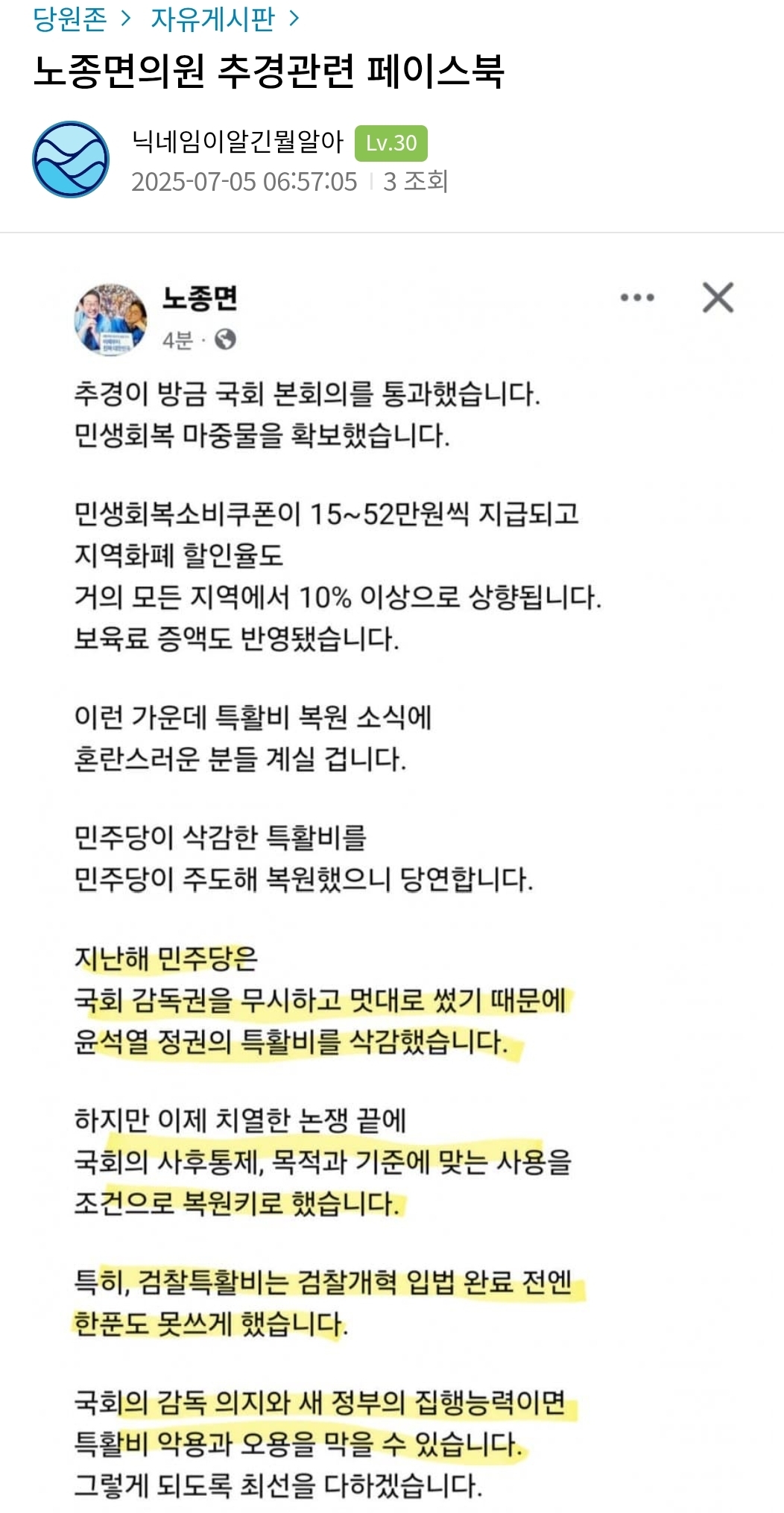 당원존 > 자유게시판 >

노종면의원 추경관련 페이스북

닉네임이알긴뭘알아 Lv.30
2025-07-05 06:57:05 | 3 조회

노종면
4분 ·

추경이 방금 국회 본회의를 통과했습니다.
민생회복 마중물을 확보했습니다.

민생회복소비쿠폰이 15~52만원씩 지급되고
지역화폐 할인율도
거의 모든 지역에서 10% 이상으로 상향됩니다.
보육료 증액도 반영됐습니다.

이런 가운데 특활비 복원 소식에
혼란스러운 분들 계실 겁니다.

민주당이 삭감한 특활비를
민주당이 주도해 복원했으니 당연합니다.

지난해 민주당은
국회 감독권을 무시하고 멋대로 썼기 때문에
윤석열 정권의 특활비를 삭감했습니다.

하지만 이제 치열한 논쟁 끝에
국회의 사후통제, 목적과 기준에 맞는 사용을
조건으로 복원키로 했습니다.

특히, 검찰특활비는 검찰개혁 입법 완료 전엔
한푼도 못쓰게 했습니다.

국회의 감독 의지와 새 정부의 집행능력이면
특활비 악용과 오용을 막을 수 있습니다.
그렇게 되도록 최선을 다하겠습니다.